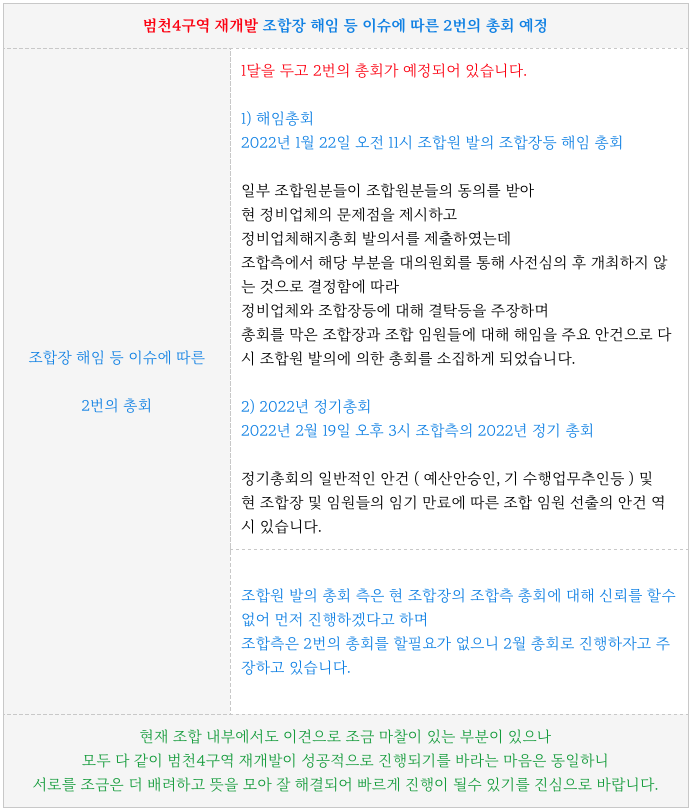 범천4구역 재개발 조합장 해임 등 이슈에 따른 2번의 총회 예정

조합장 해임 등 이슈에 따른

2번의 총회

1달을 두고 2번의 총회가 예정되어 있습니다.

1) 해임총회
2022년 1월 22일 오전 11시 조합원 발의 조합장등 해임 총회

일부 조합원분들이 조합원분들의 동의를 받아
현 정비업체의 문제점을 제시하고
정비업체해지총회 발의서를 제출하였는데
조합측에서 해당 부분을 대의원회를 통해 사전심의 후 개최하지 않는 것으로 결정함에 따라
정비업체와 조합장등에 대해 결탁등을 주장하며
총회를 막은 조합장과 조합 임원들에 대해 해임을 주요 안건으로 다시 조합원 발의에 의한 총회를 소집하게 되었습니다.

2) 2022년 정기총회
2022년 2월 19일 오후 3시 조합측의 2022년 정기 총회

정기총회의 일반적인 안건 ( 예산안승인, 기 수행업무추인등 ) 및
현 조합장 및 임원들의 임기 만료에 따른 조합 임원 선출의 안건 역시 있습니다.

조합원 발의 총회 측은 현 조합장의 조합측 총회에 대해 신뢰를 할수 없어 먼저 진행하겠다고 하며
조합측은 2번의 총회를 할필요가 없으니 2월 총회로 진행하자고 주장하고 있습니다.

현재 조합 내부에서도 이견으로 조금 마찰이 있는 부분이 있으나
모두 다 같이 범천4구역 재개발이 성공적으로 진행되기를 바라는 마음은 동일하니
서로를 조금은 더 배려하고 뜻을 모아 잘 해결되어 빠르게 진행이 될수 있기를 진심으로 바랍니다.